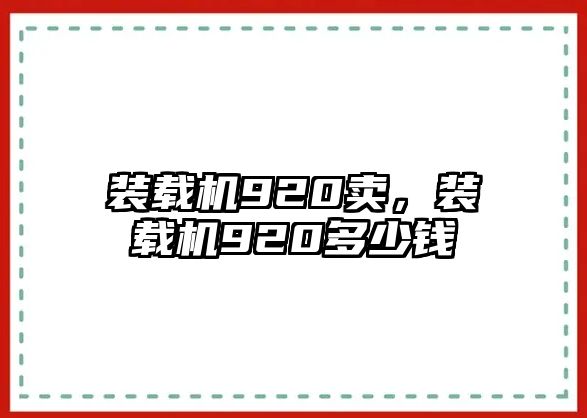 装载机920卖，装载机920多少钱